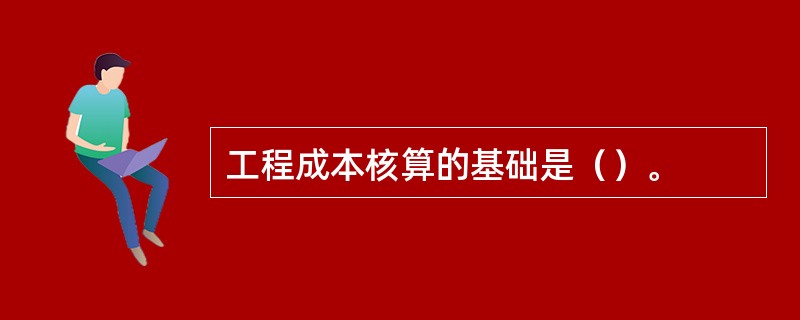 工程成本核算的基础是（）。